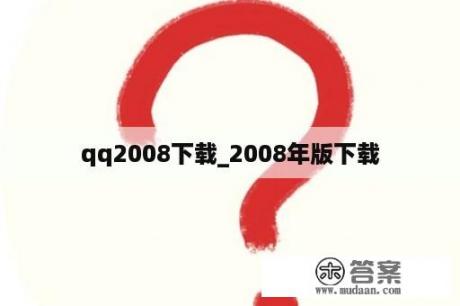 qq2008下载_2008年版下载

木 答案
www.mudaan.com